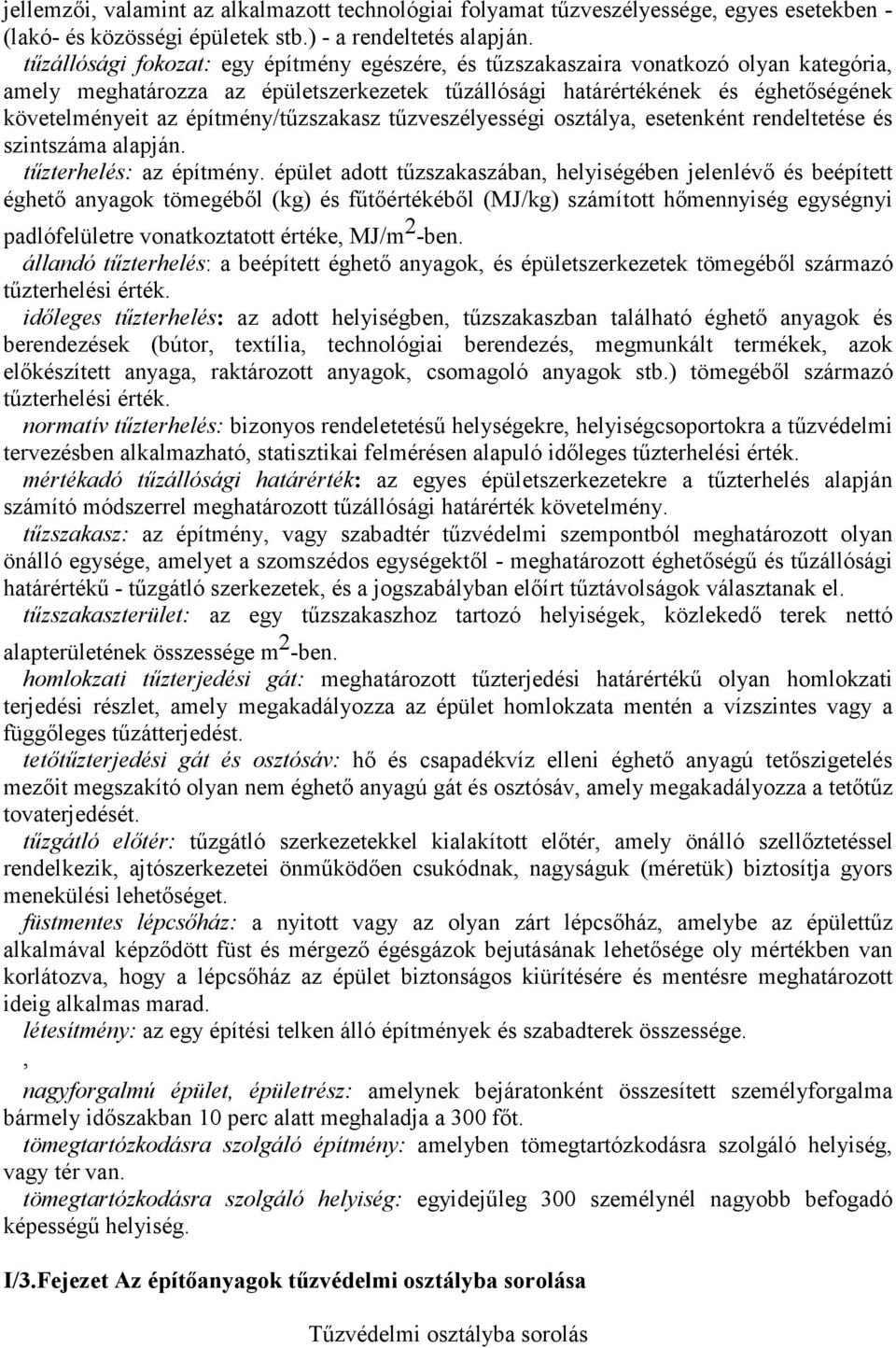 jellemzői, valamint az alkalmazott technológiai folyamat tűzveszélyessége, egyes esetekben - (lakó- és közösségi épületek stb.) - a rendeltetés alapján.

tűzállósági fokozat: egy építmény egészére, és tűzszakaszaira vonatkozó olyan kategória, amely meghatározza az épületszerkezetek tűzállósági határértékének és éghetőségének követelményeit az építmény/tűzszakasz tűzveszélyességi osztálya, esetenként rendeltetése és szintszáma alapján.

tűzterhelés: az építmény. épület adott tűzszakaszában, helyiségében jelenlévő és beépített éghető anyagok tömegéből (kg) és fűtőértékéből (MJ/kg) számított hőmennyiség egységnyi padlófelületre vonatkoztatott értéke, MJ/m$^2$-ben.

állandó tűzterhelés: a beépített éghető anyagok, és épületszerkezetek tömegéből származó tűzterhelési érték.

időleges tűzterhelés: az adott helyiségben, tűzszakaszban található éghető anyagok és berendezések (bútor, textília, technológiai berendezés, megmunkált termékek, azok előkészített anyaga, raktározott anyagok, csomagoló anyagok stb.) tömegéből származó tűzterhelési érték.

normatív tűzterhelés: bizonyos rendeletetésű helységekre, helyiségcsoportokra a tűzvédelmi tervezésben alkalmazható, statisztikai felmérésen alapuló időleges tűzterhelési érték.

mértékadó tűzállósági határérték: az egyes épületszerkezetekre a tűzterhelés alapján számító módszerrel meghatározott tűzállósági határérték követelmény.

tűzszakasz: az építmény, vagy szabadtér tűzvédelmi szempontból meghatározott olyan önálló egysége, amelyet a szomszédos egységektől - meghatározott éghetőségű és tűzállósági határértékű - tűzgátló szerkezetek, és a jogszabályban előírt tűztávolságok választanak el.

tűzszakaszterület: az egy tűzszakaszhoz tartozó helyiségek, közlekedő terek nettó alapterületének összessége m$^2$-ben.

homlokzati tűzterjedési gát: meghatározott tűzterjedési határértékű olyan homlokzati terjedési részlet, amely megakadályozza az épület homlokzata mentén a vízszintes vagy a függőleges tűzátterjedést.

tetőtűzterjedési gát és osztósáv: hő és csapadékvíz elleni éghető anyagú tetőszigetelés mezőit megszakító olyan nem éghető anyagú gát és osztósáv, amely megakadályozza a tetőtűz tovaterjedését.

tűzgátló előtér: tűzgátló szerkezetekkel kialakított előtér, amely önálló szellőztetéssel rendelkezik, ajtószerkezetei önműködően csukódnak, nagyságuk (méretük) biztosítja gyors menekülési lehetőséget.

füstmentes lépcsőház: a nyitott vagy az olyan zárt lépcsőház, amelybe az épülettűz alkalmával képződött füst és mérgező égésgázok bejutásának lehetősége oly mértékben van korlátozva, hogy a lépcsőház az épület biztonságos kiürítésére és mentésre meghatározott ideig alkalmas marad.

létesítmény: az egy építési telken álló építmények és szabadterek összessége.

,

nagyforgalmú épület, épületrész: amelynek bejáratonként összesített személyforgalma bármely időszakban 10 perc alatt meghaladja a 300 főt.

tömegtartózkodásra szolgáló építmény: amelyben tömegtartózkodásra szolgáló helyiség, vagy tér van.

tömegtartózkodásra szolgáló helyiség: egyidejűleg 300 személynél nagyobb befogadó képességű helyiség.

I/3.Fejezet Az építőanyagok tűzvédelmi osztályba sorolása

Tűzvédelmi osztályba sorolás